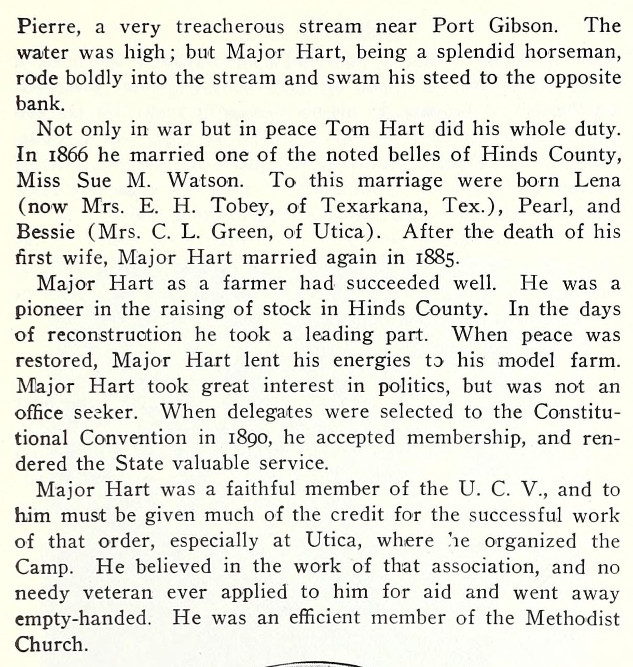 Pierre, a very treacherous stream near Port Gibson. The water was high; but Major Hart, being a splendid horseman, rode boldly into the stream and swam his steed to the opposite bank.

Not only in war but in peace Tom Hart did his whole duty. In 1866 he married one of the noted belles of Hinds County, Miss Sue M. Watson. To this marriage were born Lena (now Mrs. E. H. Tobey, of Texarkana, Tex.), Pearl, and Bessie (Mrs. C. L. Green, of Utica). After the death of his first wife, Major Hart married again in 1885.

Major Hart as a farmer had succeeded well. He was a pioneer in the raising of stock in Hinds County. In the days of reconstruction he took a leading part. When peace was restored, Major Hart lent his energies to his model farm. Major Hart took great interest in politics, but was not an office seeker. When delegates were selected to the Constitutional Convention in 1890, he accepted membership, and rendered the State valuable service.

Major Hart was a faithful member of the U. C. V., and to him must be given much of the credit for the successful work of that order, especially at Utica, where he organized the Camp. He believed in the work of that association, and no needy veteran ever applied to him for aid and went away empty-handed. He was an efficient member of the Methodist Church.